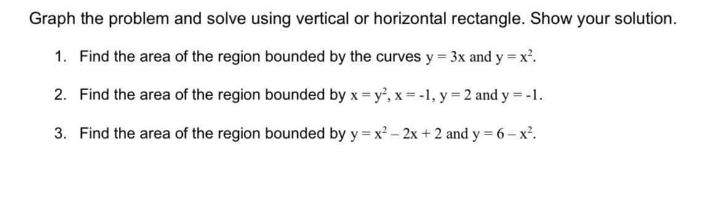 Graph the problem and solve using vertical or horizontal rectangle. Show your solution.

1. Find the area of the region bounded by the curves $y = 3x$ and $y = x^2$.

2. Find the area of the region bounded by $x = y^2$, $x = -1$, $y = 2$ and $y = -1$.

3. Find the area of the region bounded by $y = x^2 - 2x + 2$ and $y = 6 - x^2$.